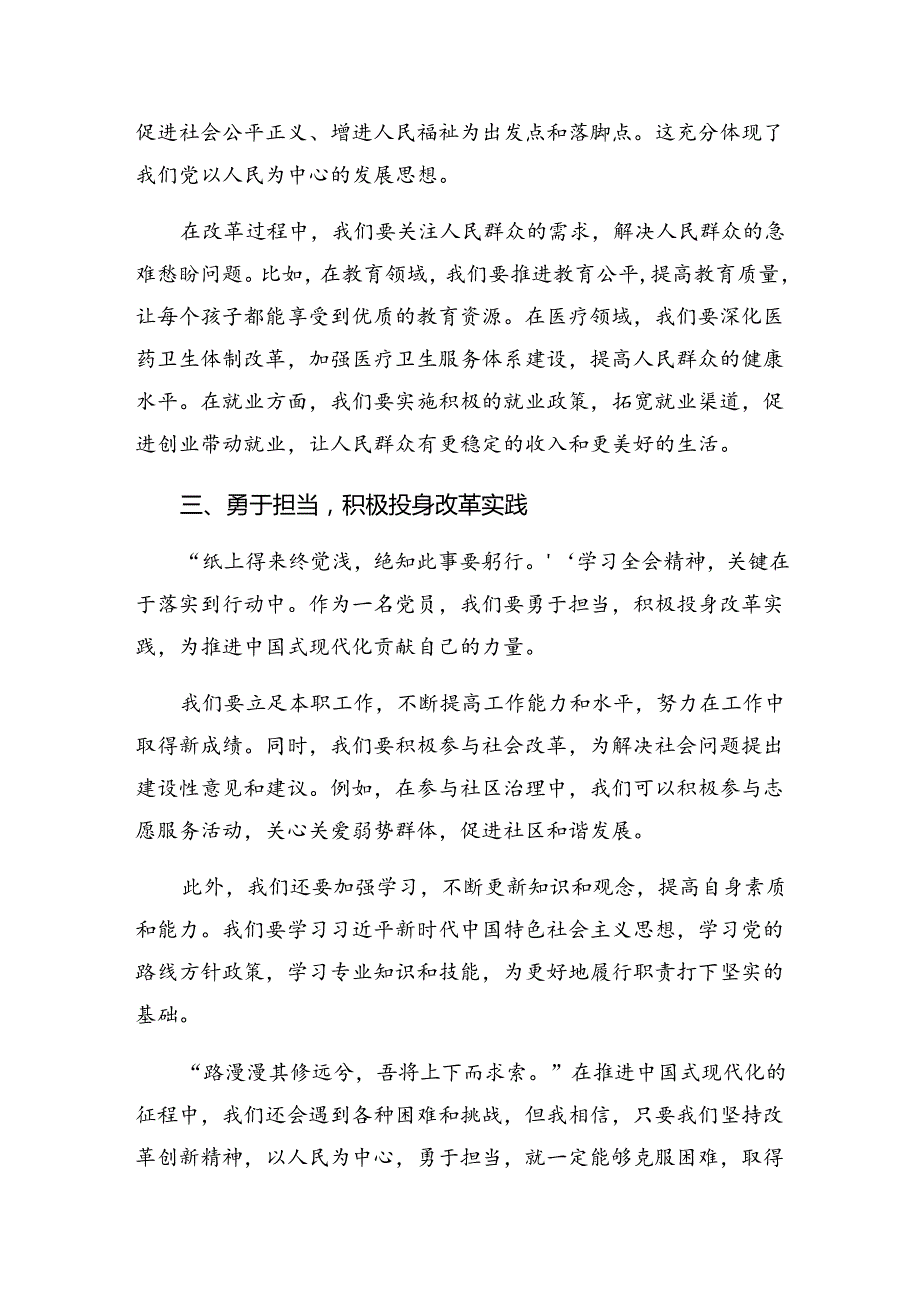 促进社会公平正义、增进人民福祉为出发点和落脚点。这充分体现了我们党以人民为中心的发展思想。

在改革过程中，我们要关注人民群众的需求，解决人民群众的急难愁盼问题。比如，在教育领域，我们要推进教育公平，提高教育质量，让每个孩子都能享受到优质的教育资源。在医疗领域，我们要深化医药卫生体制改革，加强医疗卫生服务体系建设，提高人民群众的健康水平。在就业方面，我们要实施积极的就业政策，拓宽就业渠道，促进创业带动就业，让人民群众有更稳定的收入和更美好的生活。

三、勇于担当，积极投身改革实践

“纸上得来终觉浅，绝知此事要躬行。'‘学习全会精神，关键在于落实到行动中。作为一名党员，我们要勇于担当，积极投身改革实践，为推进中国式现代化贡献自己的力量。

我们要立足本职工作，不断提高工作能力和水平，努力在工作中取得新成绩。同时，我们要积极参与社会改革，为解决社会问题提出建设性意见和建议。例如，在参与社区治理中，我们可以积极参与志愿服务活动，关心关爱弱势群体，促进社区和谐发展。

此外，我们还要加强学习，不断更新知识和观念，提高自身素质和能力。我们要学习习近平新时代中国特色社会主义思想，学习党的路线方针政策，学习专业知识和技能，为更好地履行职责打下坚实的基础。

“路漫漫其修远兮，吾将上下而求索。”在推进中国式现代化的征程中，我们还会遇到各种困难和挑战，但我相信，只要我们坚持改革创新精神，以人民为中心，勇于担当，就一定能够克服困难，取得